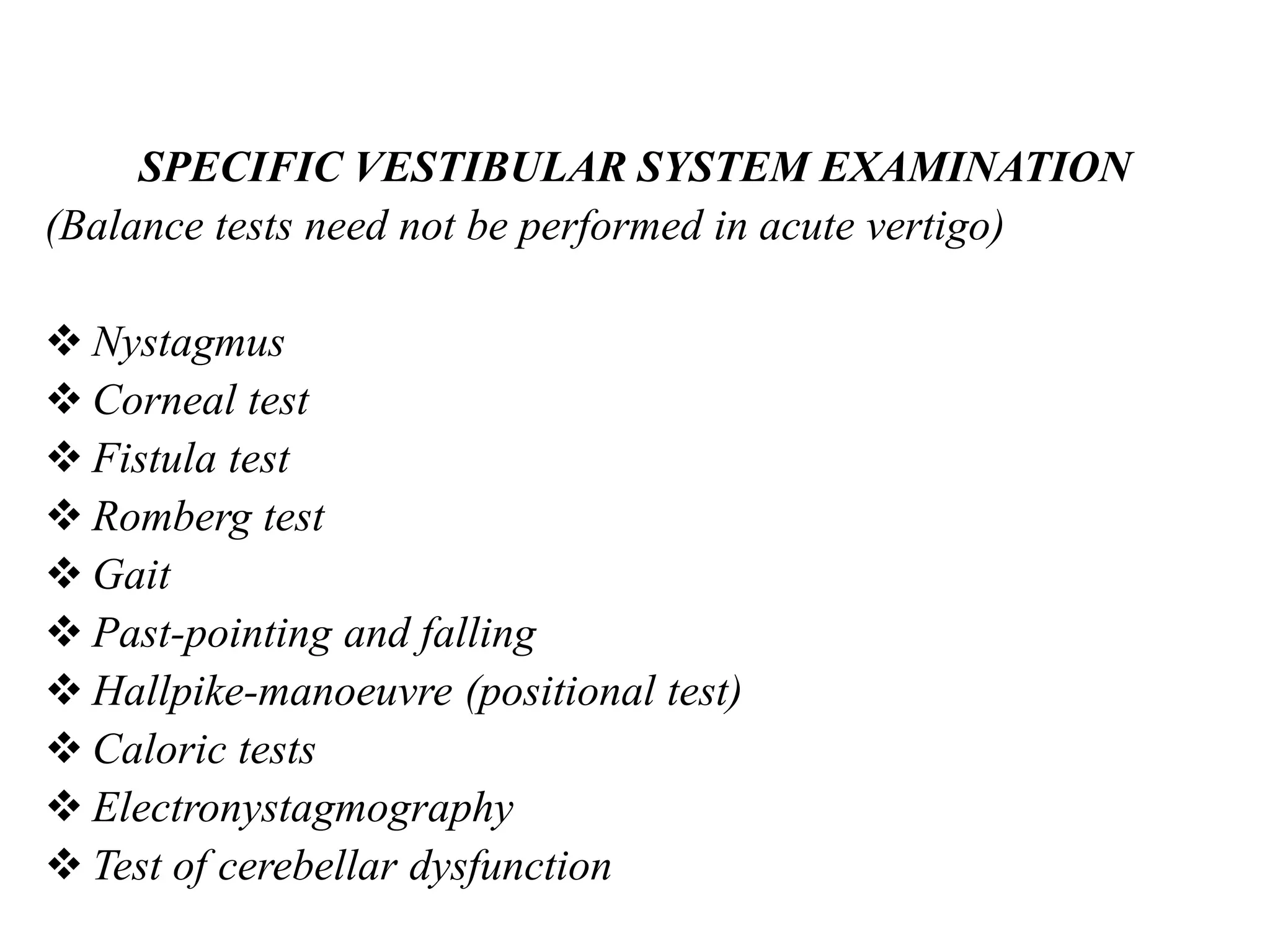 SPECIFIC VESTIBULAR SYSTEM EXAMINATION
(Balance tests need not be performed in acute vertigo)

❖ Nystagmus
❖ Corneal test
❖ Fistula test
❖ Romberg test
❖ Gait
❖ Past-pointing and falling
❖ Hallpike-manoeuvre (positional test)
❖ Caloric tests
❖ Electronystagmography
❖ Test of cerebellar dysfunction